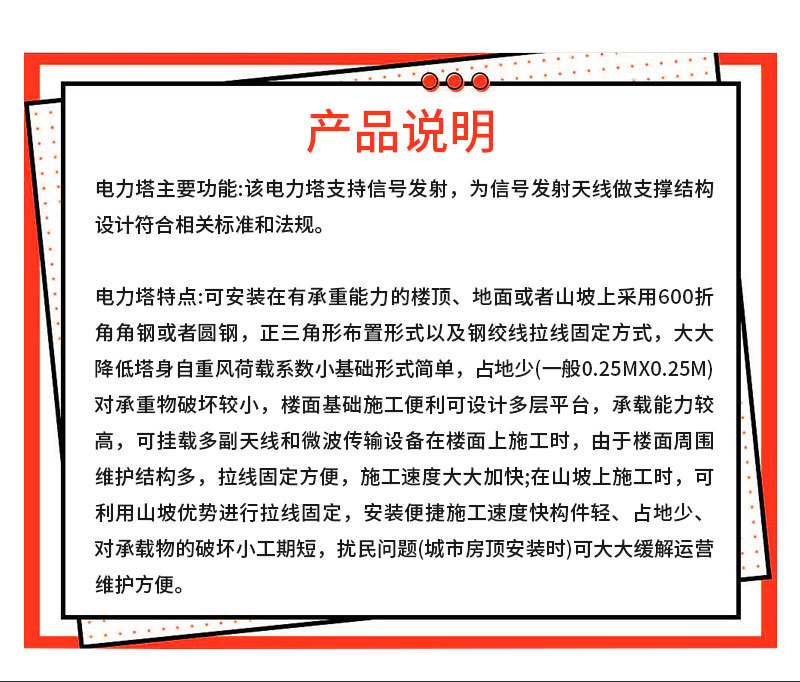 产品说明

电力塔主要功能:该电力塔支持信号发射，为信号发射天线做支撑结构设计符合相关标准和法规。

电力塔特点:可安装在有承重能力的楼顶、地面或者山坡上采用600折角角钢或者圆钢，正三角形布置形式以及钢绞线拉线固定方式，大大降低塔身自重风荷载系数小基础形式简单，占地少(一般0.25MX0.25M)对承重物破坏较小，楼面基础施工便利可设计多层平台，承载能力较高，可挂载多副天线和微波传输设备在楼面上施工时，由于楼面周围维护结构多，拉线固定方便，施工速度大大加快;在山坡上施工时，可利用山坡优势进行拉线固定，安装便捷施工速度快构件轻、占地少、对承载物的破坏小工期短，扰民问题(城市房顶安装时)可大大缓解运营维护方便。